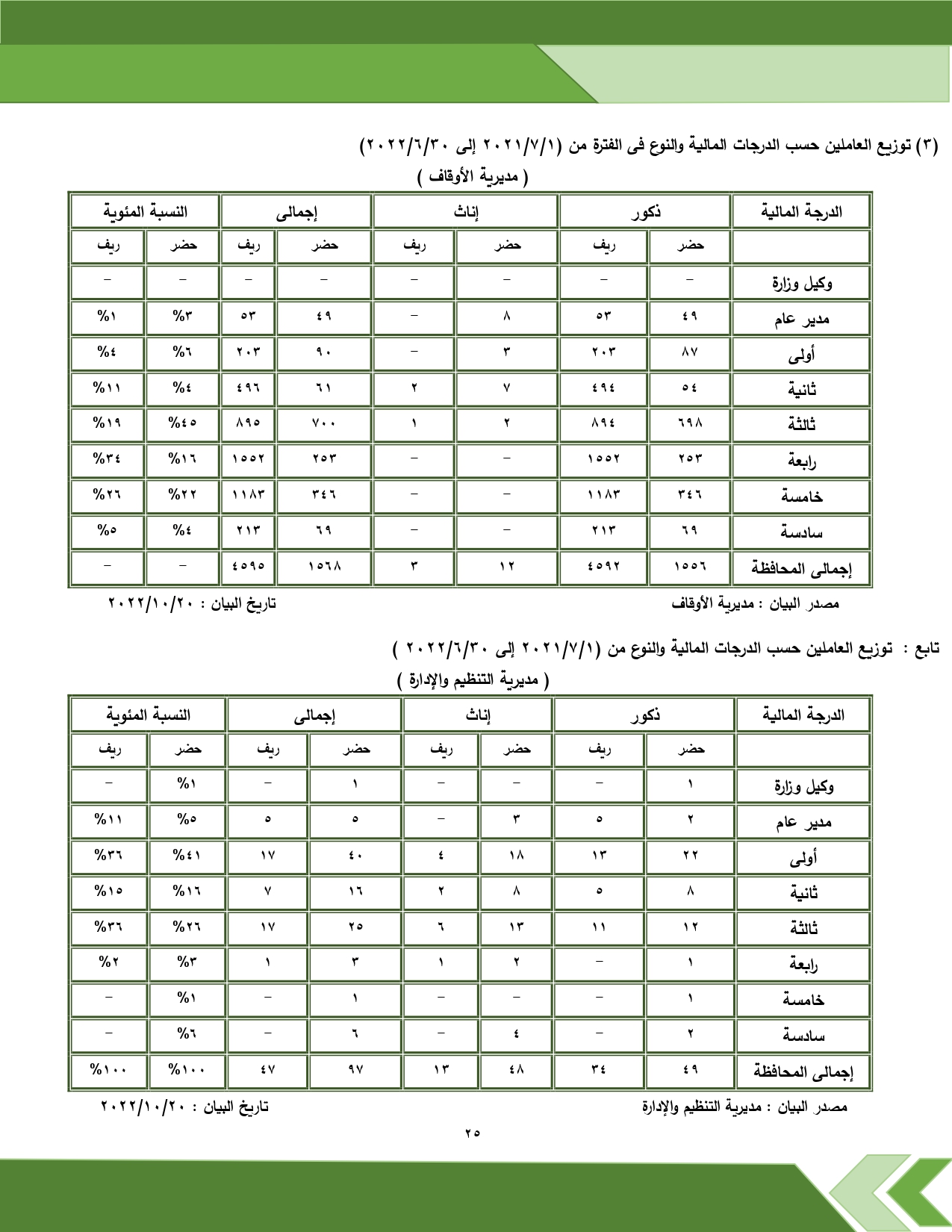 (٣) توزيع العاملين حسب الدرجات المالية والنوع فى الفترة من (٢٠٢١/٧/١ إلى ٢٠٢٢/٦/٣٠)
( مديرية الأوقاف )

| الدرجة المالية | ذكور | | إناث | | إجمالى | | النسبة المئوية | |
|---|---|---|---|---|---|---|---|---|
| | حضر | ريف | حضر | ريف | حضر | ريف | حضر | ريف |
| وكيل وزارة | – | – | – | – | – | – | – | – |
| مدير عام | ٤٩ | ٥٣ | ٨ | – | ٤٩ | ٥٣ | %٣ | %١ |
| أولى | ٨٧ | ٢٠٣ | ٣ | – | ٩٠ | ٢٠٣ | %٦ | %٤ |
| ثانية | ٥٤ | ٤٩٤ | ٧ | ٢ | ٦١ | ٤٩٦ | %٤ | %١١ |
| ثالثة | ٦٩٨ | ٨٩٤ | ٢ | ١ | ٧٠٠ | ٨٩٥ | %٤٥ | %١٩ |
| رابعة | ٢٥٣ | ١٥٥٢ | – | – | ٢٥٣ | ١٥٥٢ | %١٦ | %٣٤ |
| خامسة | ٣٤٦ | ١١٨٣ | – | – | ٣٤٦ | ١١٨٣ | %٢٢ | %٢٦ |
| سادسة | ٦٩ | ٢١٣ | – | – | ٦٩ | ٢١٣ | %٤ | %٥ |
| إجمالى المحافظة | ١٥٥٦ | ٤٥٩٢ | ١٢ | ٣ | ١٥٦٨ | ٤٥٩٥ | – | – |

مصدر البيان : مديرية الأوقاف
تاريخ البيان : ٢٠٢٢/١٠/٢٠

تابع : توزيع العاملين حسب الدرجات المالية والنوع من (٢٠٢١/٧/١ إلى ٢٠٢٢/٦/٣٠ )
( مديرية التنظيم والإدارة )

| الدرجة المالية | ذكور | | إناث | | إجمالى | | النسبة المئوية | |
|---|---|---|---|---|---|---|---|---|
| | حضر | ريف | حضر | ريف | حضر | ريف | حضر | ريف |
| وكيل وزارة | ١ | – | – | – | ١ | – | %١ | – |
| مدير عام | ٢ | ٥ | ٣ | – | ٥ | ٥ | %٥ | %١١ |
| أولى | ٢٢ | ١٣ | ١٨ | ٤ | ٤٠ | ١٧ | %٤١ | %٣٦ |
| ثانية | ٨ | ٥ | ٨ | ٢ | ١٦ | ٧ | %١٦ | %١٥ |
| ثالثة | ١٢ | ١١ | ١٣ | ٦ | ٢٥ | ١٧ | %٢٦ | %٣٦ |
| رابعة | ١ | – | ٢ | ١ | ٣ | ١ | %٣ | %٢ |
| خامسة | ١ | – | – | – | ١ | – | %١ | – |
| سادسة | ٢ | – | ٤ | – | ٦ | – | %٦ | – |
| إجمالى المحافظة | ٤٩ | ٣٤ | ٤٨ | ١٣ | ٩٧ | ٤٧ | %١٠٠ | %١٠٠ |

مصدر البيان : مديرية التنظيم والإدارة
تاريخ البيان : ٢٠٢٢/١٠/٢٠

٢٥